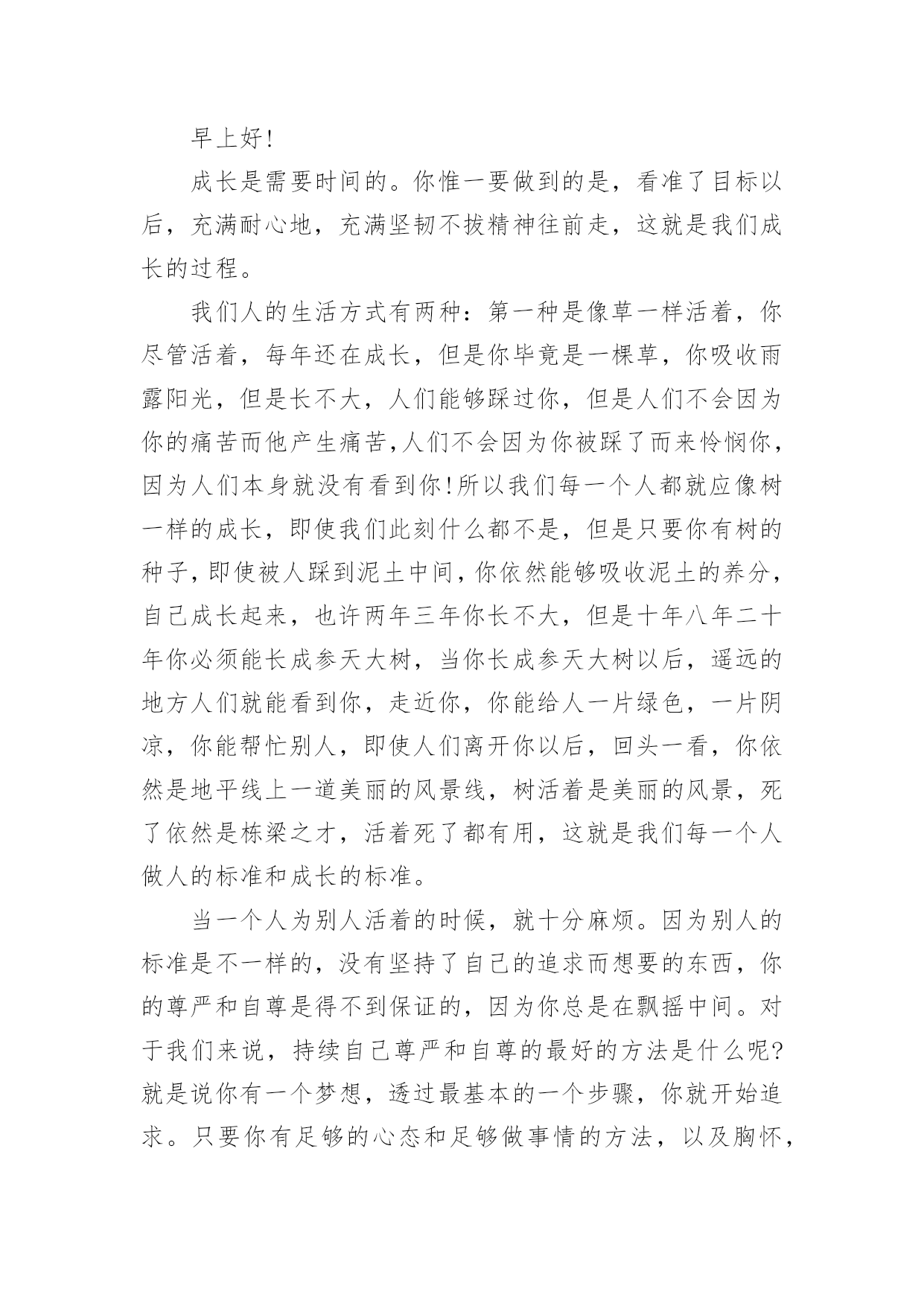 早上好!

成长是需要时间的。你惟一要做到的是，看准了目标以后，充满耐心地，充满坚韧不拔精神往前走，这就是我们成长的过程。

我们人的生活方式有两种：第一种是像草一样活着，你尽管活着，每年还在成长，但是你毕竟是一棵草，你吸收雨露阳光，但是长不大，人们能够踩过你，但是人们不会因为你的痛苦而他产生痛苦,人们不会因为你被踩了而来怜悯你，因为人们本身就没有看到你!所以我们每一个人都就应像树一样的成长，即使我们此刻什么都不是，但是只要你有树的种子，即使被人踩到泥土中间，你依然能够吸收泥土的养分，自己成长起来，也许两年三年你长不大，但是十年八年二十年你必须能长成参天大树，当你长成参天大树以后，遥远的地方人们就能看到你，走近你，你能给人一片绿色，一片阴凉，你能帮忙别人，即使人们离开你以后，回头一看，你依然是地平线上一道美丽的风景线，树活着是美丽的风景，死了依然是栋梁之才，活着死了都有用，这就是我们每一个人做人的标准和成长的标准。

当一个人为别人活着的时候，就十分麻烦。因为别人的标准是不一样的，没有坚持了自己的追求而想要的东西，你的尊严和自尊是得不到保证的，因为你总是在飘摇中间。对于我们来说，持续自己尊严和自尊的最好的方法是什么呢?就是说你有一个梦想，透过最基本的一个步骤，你就开始追求。只要你有足够的心态和足够做事情的方法，以及胸怀，